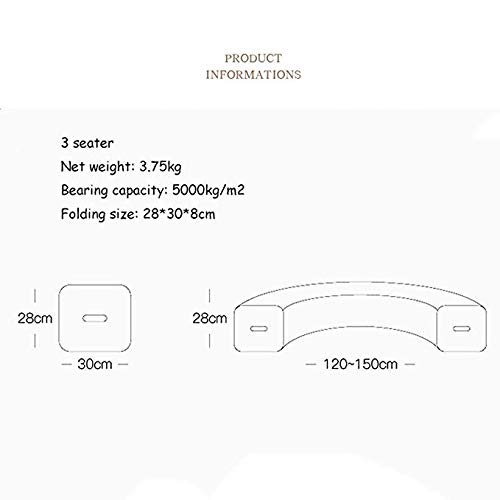 PRODUCT INFORMATIONS

3 seater
Net weight: 3.75kg
Bearing capacity: 5000kg/m2
Folding size: 28*30*8cm

28cm
30cm

28cm
120~150cm